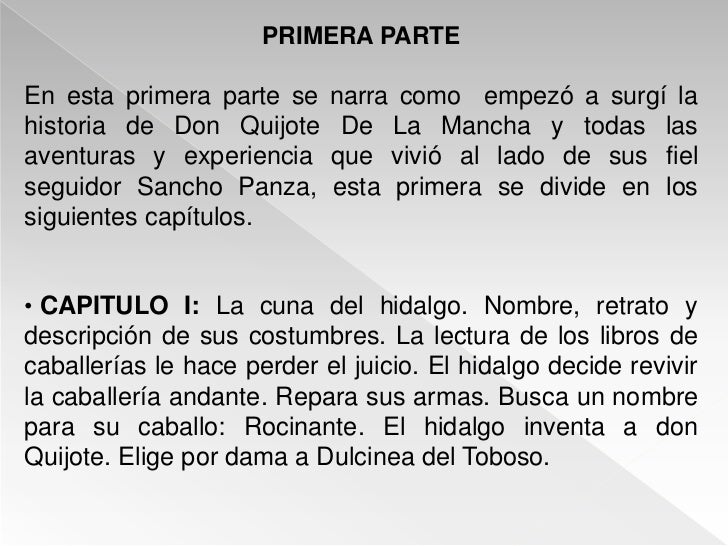 PRIMERA PARTE

En esta primera parte se narra como empezó a surgí la historia de Don Quijote De La Mancha y todas las aventuras y experiencia que vivió al lado de sus fiel seguidor Sancho Panza, esta primera se divide en los siguientes capítulos.

• CAPITULO I: La cuna del hidalgo. Nombre, retrato y descripción de sus costumbres. La lectura de los libros de caballerías le hace perder el juicio. El hidalgo decide revivir la caballería andante. Repara sus armas. Busca un nombre para su caballo: Rocinante. El hidalgo inventa a don Quijote. Elige por dama a Dulcinea del Toboso.